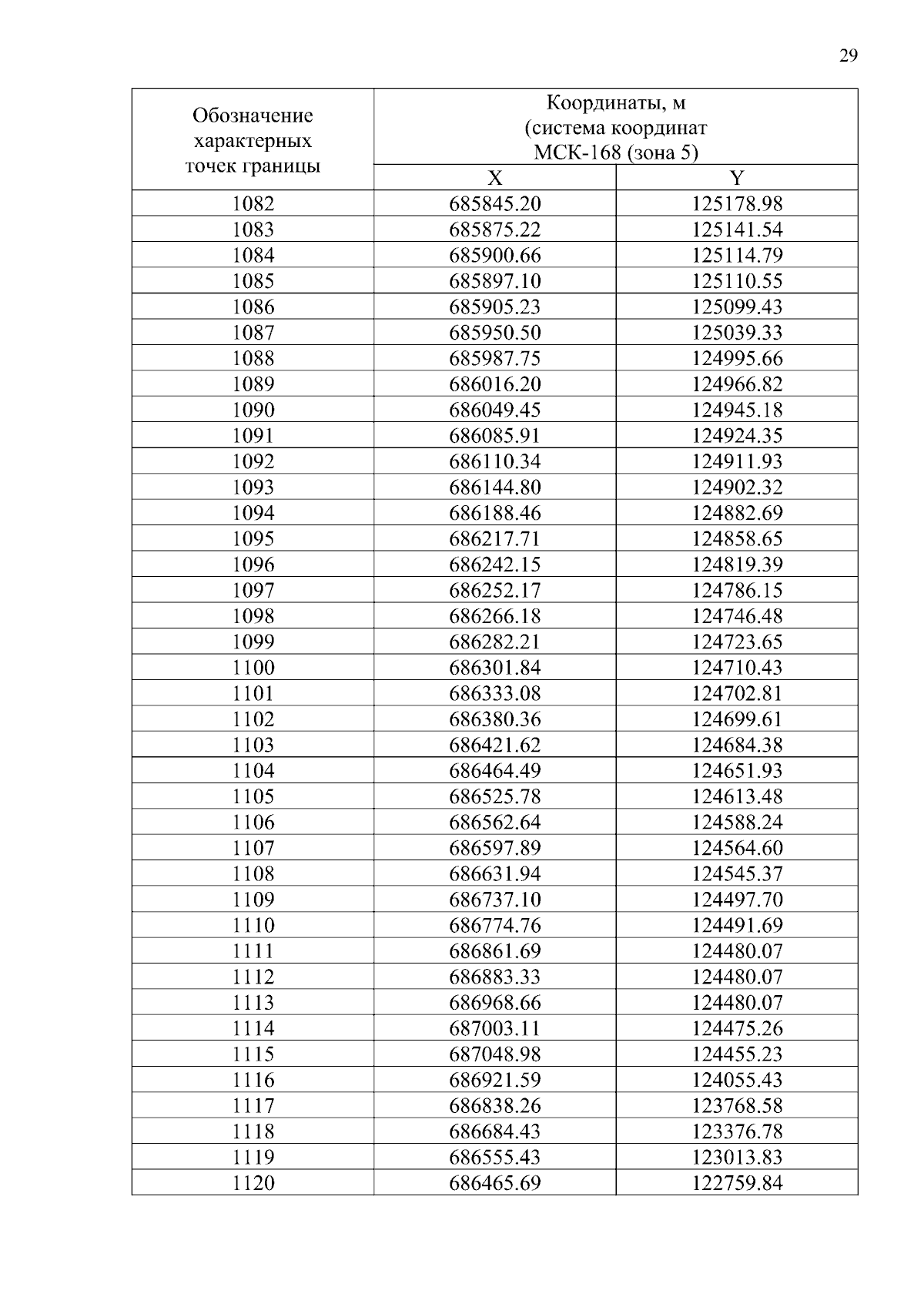 29

| Обозначение характерных точек границы | Координаты, м (система координат МСК-168 (зона 5) | |
|---|---|---|
| | X | Y |
| 1082 | 685845.20 | 125178.98 |
| 1083 | 685875.22 | 125141.54 |
| 1084 | 685900.66 | 125114.79 |
| 1085 | 685897.10 | 125110.55 |
| 1086 | 685905.23 | 125099.43 |
| 1087 | 685950.50 | 125039.33 |
| 1088 | 685987.75 | 124995.66 |
| 1089 | 686016.20 | 124966.82 |
| 1090 | 686049.45 | 124945.18 |
| 1091 | 686085.91 | 124924.35 |
| 1092 | 686110.34 | 124911.93 |
| 1093 | 686144.80 | 124902.32 |
| 1094 | 686188.46 | 124882.69 |
| 1095 | 686217.71 | 124858.65 |
| 1096 | 686242.15 | 124819.39 |
| 1097 | 686252.17 | 124786.15 |
| 1098 | 686266.18 | 124746.48 |
| 1099 | 686282.21 | 124723.65 |
| 1100 | 686301.84 | 124710.43 |
| 1101 | 686333.08 | 124702.81 |
| 1102 | 686380.36 | 124699.61 |
| 1103 | 686421.62 | 124684.38 |
| 1104 | 686464.49 | 124651.93 |
| 1105 | 686525.78 | 124613.48 |
| 1106 | 686562.64 | 124588.24 |
| 1107 | 686597.89 | 124564.60 |
| 1108 | 686631.94 | 124545.37 |
| 1109 | 686737.10 | 124497.70 |
| 1110 | 686774.76 | 124491.69 |
| 1111 | 686861.69 | 124480.07 |
| 1112 | 686883.33 | 124480.07 |
| 1113 | 686968.66 | 124480.07 |
| 1114 | 687003.11 | 124475.26 |
| 1115 | 687048.98 | 124455.23 |
| 1116 | 686921.59 | 124055.43 |
| 1117 | 686838.26 | 123768.58 |
| 1118 | 686684.43 | 123376.78 |
| 1119 | 686555.43 | 123013.83 |
| 1120 | 686465.69 | 122759.84 |